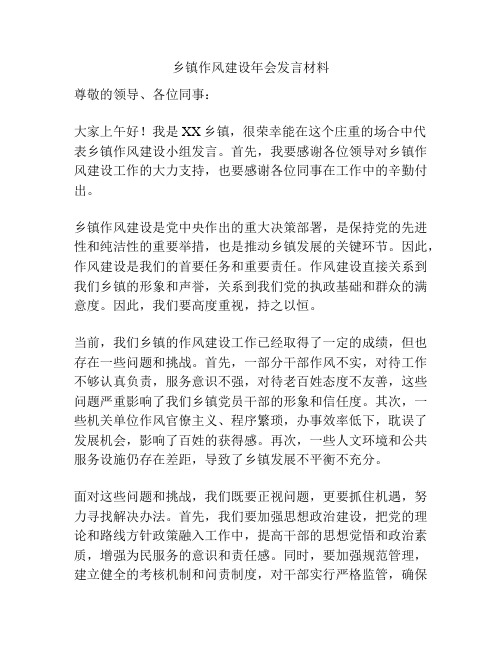 乡镇作风建设年会发言材料

尊敬的领导、各位同事：

大家上午好！我是XX乡镇，很荣幸能在这个庄重的场合中代表乡镇作风建设小组发言。首先，我要感谢各位领导对乡镇作风建设工作的大力支持，也要感谢各位同事在工作中的辛勤付出。

乡镇作风建设是党中央作出的重大决策部署，是保持党的先进性和纯洁性的重要举措，也是推动乡镇发展的关键环节。因此，作风建设是我们的首要任务和重要责任。作风建设直接关系到我们乡镇的形象和声誉，关系到我们党的执政基础和群众的满意度。因此，我们要高度重视，持之以恒。

当前，我们乡镇的作风建设工作已经取得了一定的成绩，但也存在一些问题和挑战。首先，一部分干部作风不实，对待工作不够认真负责，服务意识不强，对待老百姓态度不友善，这些问题严重影响了我们乡镇党员干部的形象和信任度。其次，一些机关单位作风官僚主义、程序繁琐，办事效率低下，耽误了发展机会，影响了百姓的获得感。再次，一些人文环境和公共服务设施仍存在差距，导致了乡镇发展不平衡不充分。

面对这些问题和挑战，我们既要正视问题，更要抓住机遇，努力寻找解决办法。首先，我们要加强思想政治建设，把党的理论和路线方针政策融入工作中，提高干部的思想觉悟和政治素质，增强为民服务的意识和责任感。同时，要加强规范管理，建立健全的考核机制和问责制度，对干部实行严格监管，确保